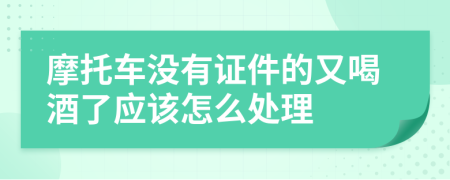 摩托车没有证件的又喝酒了应该怎么处理